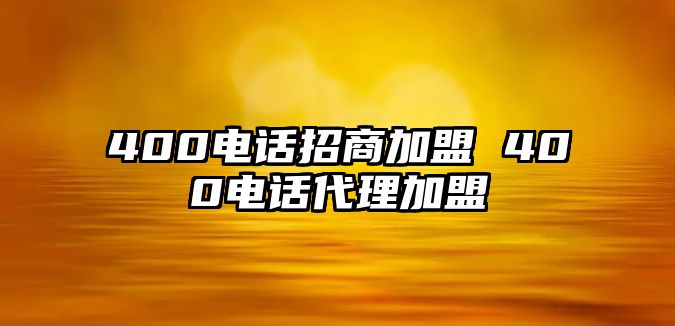 400电话招商加盟 400电话代理加盟